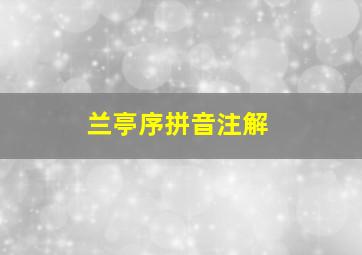 兰亭序拼音注解